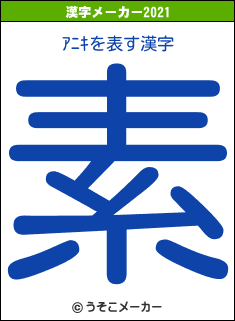 漢字メーカー2021

ｱﾆｷを表す漢字

素

© うそこメーカー